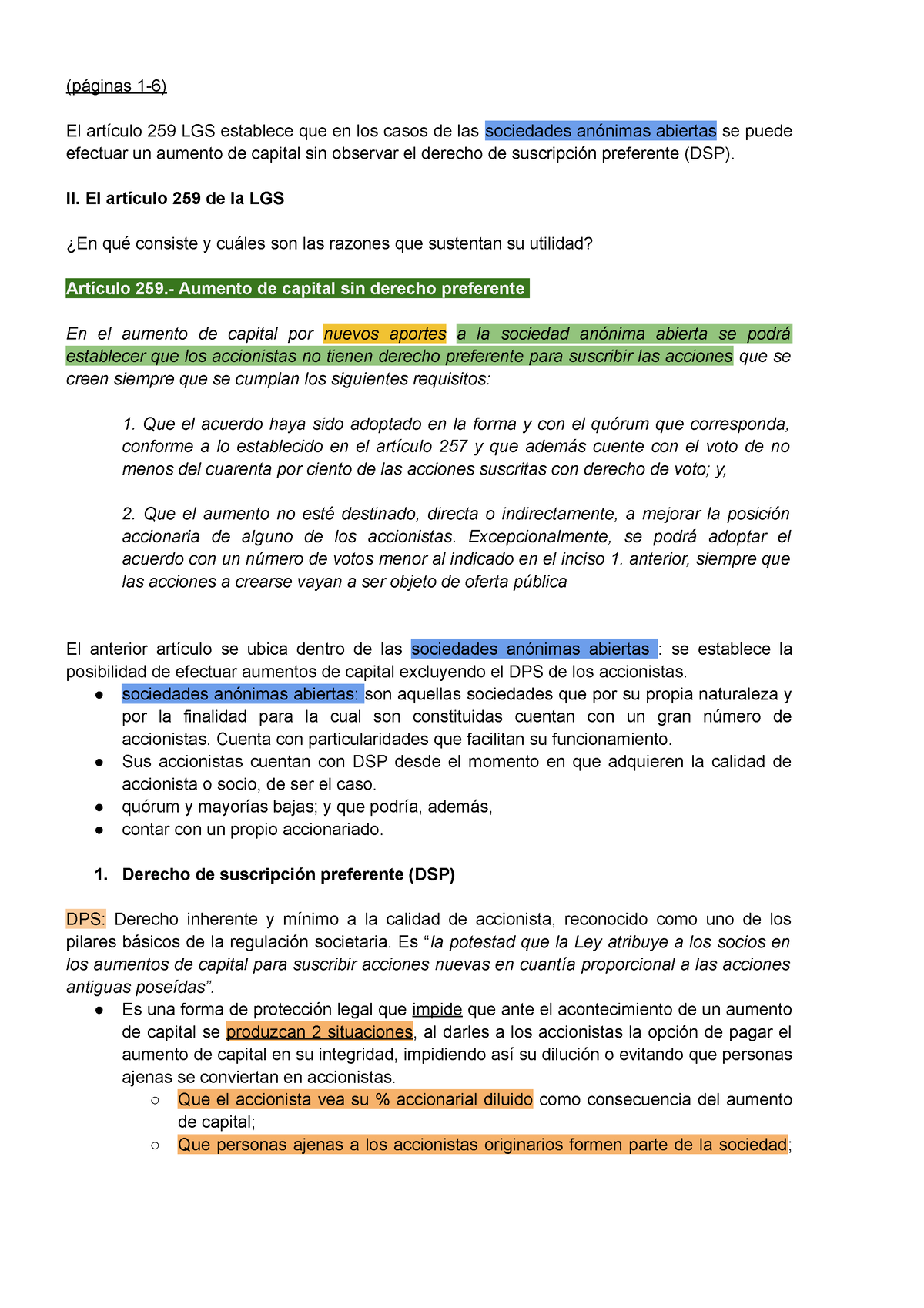 (páginas 1-6)

El artículo 259 LGS establece que en los casos de las sociedades anónimas abiertas se puede efectuar un aumento de capital sin observar el derecho de suscripción preferente (DSP).

II. El artículo 259 de la LGS

¿En qué consiste y cuáles son las razones que sustentan su utilidad?

Artículo 259.- Aumento de capital sin derecho preferente

En el aumento de capital por nuevos aportes a la sociedad anónima abierta se podrá establecer que los accionistas no tienen derecho preferente para suscribir las acciones que se creen siempre que se cumplan los siguientes requisitos:

1. Que el acuerdo haya sido adoptado en la forma y con el quórum que corresponda, conforme a lo establecido en el artículo 257 y que además cuente con el voto de no menos del cuarenta por ciento de las acciones suscritas con derecho de voto; y,

2. Que el aumento no esté destinado, directa o indirectamente, a mejorar la posición accionaria de alguno de los accionistas. Excepcionalmente, se podrá adoptar el acuerdo con un número de votos menor al indicado en el inciso 1. anterior, siempre que las acciones a crearse vayan a ser objeto de oferta pública

El anterior artículo se ubica dentro de las sociedades anónimas abiertas : se establece la posibilidad de efectuar aumentos de capital excluyendo el DPS de los accionistas.
● sociedades anónimas abiertas: son aquellas sociedades que por su propia naturaleza y por la finalidad para la cual son constituidas cuentan con un gran número de accionistas. Cuenta con particularidades que facilitan su funcionamiento.
● Sus accionistas cuentan con DSP desde el momento en que adquieren la calidad de accionista o socio, de ser el caso.
● quórum y mayorías bajas; y que podría, además,
● contar con un propio accionariado.

1. Derecho de suscripción preferente (DSP)

DPS: Derecho inherente y mínimo a la calidad de accionista, reconocido como uno de los pilares básicos de la regulación societaria. Es “la potestad que la Ley atribuye a los socios en los aumentos de capital para suscribir acciones nuevas en cuantía proporcional a las acciones antiguas poseídas”.
● Es una forma de protección legal que impide que ante el acontecimiento de un aumento de capital se produzcan 2 situaciones, al darles a los accionistas la opción de pagar el aumento de capital en su integridad, impidiendo así su dilución o evitando que personas ajenas se conviertan en accionistas.
○ Que el accionista vea su % accionarial diluido como consecuencia del aumento de capital;
○ Que personas ajenas a los accionistas originarios formen parte de la sociedad;